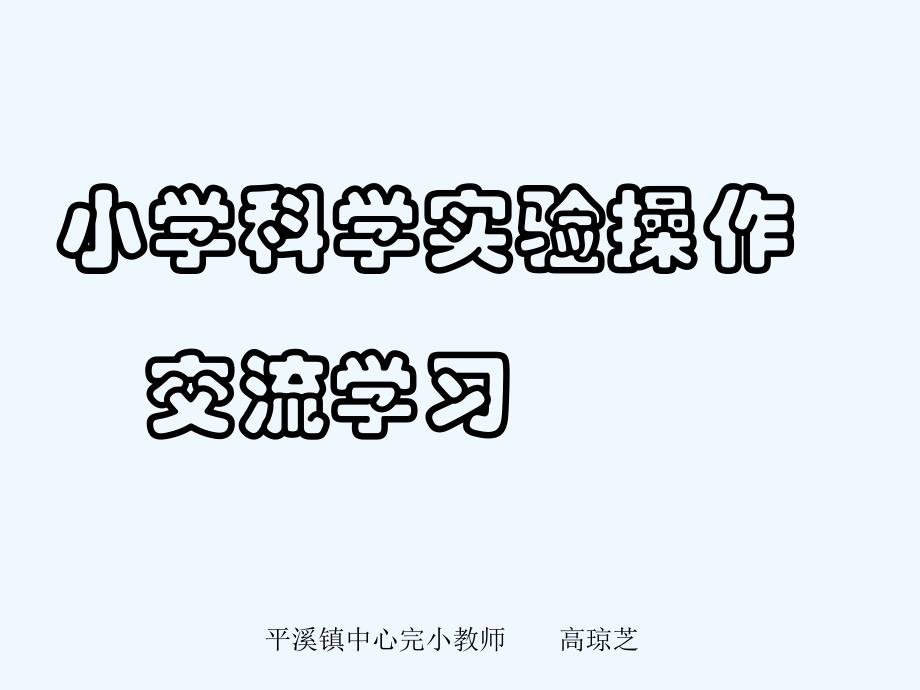 小学科学实验操作

交流学习

平溪镇中心完小教师　　高琼芝